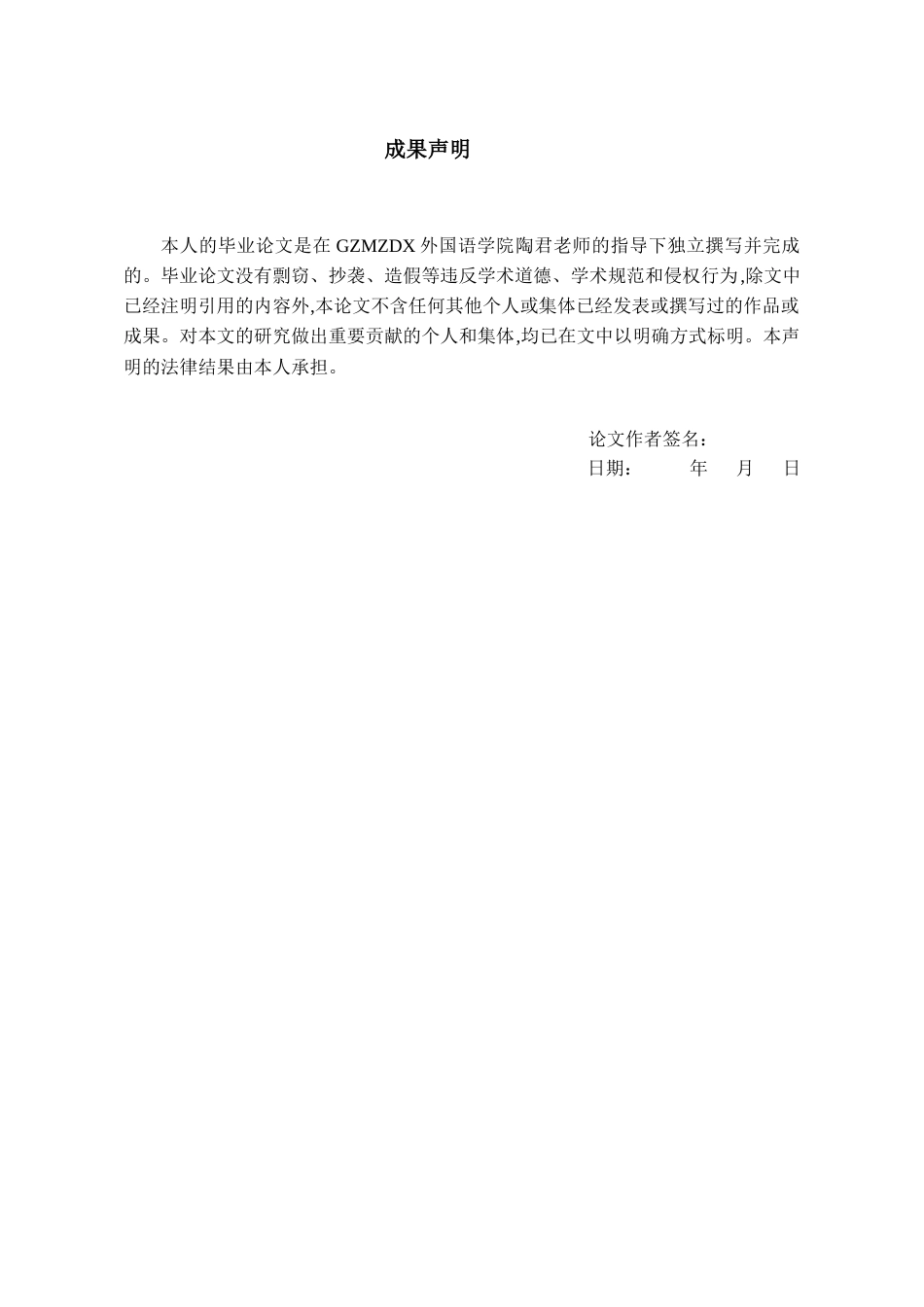 成果声明

本人的毕业论文是在 GZMZDX 外国语学院陶君老师的指导下独立撰写并完成的。毕业论文没有剽窃、抄袭、造假等违反学术道德、学术规范和侵权行为,除文中已经注明引用的内容外,本论文不含任何其他个人或集体已经发表或撰写过的作品或成果。对本文的研究做出重要贡献的个人和集体,均已在文中以明确方式标明。本声明的法律结果由本人承担。

论文作者签名:
日期: 年 月 日